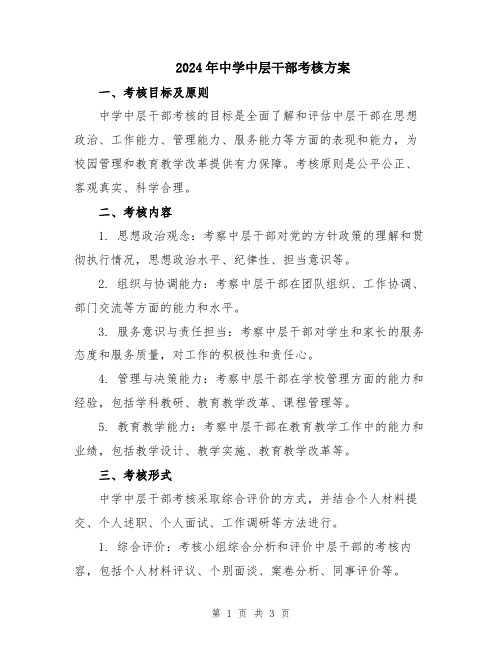 2024年中学中层干部考核方案

一、考核目标及原则

中学中层干部考核的目标是全面了解和评估中层干部在思想政治、工作能力、管理能力、服务能力等方面的表现和能力，为校园管理和教育教学改革提供有力保障。考核原则是公平公正、客观真实、科学合理。

二、考核内容

1. 思想政治观念：考察中层干部对党的方针政策的理解和贯彻执行情况，思想政治水平、纪律性、担当意识等。

2. 组织与协调能力：考察中层干部在团队组织、工作协调、部门交流等方面的能力和水平。

3. 服务意识与责任担当：考察中层干部对学生和家长的服务态度和服务质量，对工作的积极性和责任心。

4. 管理与决策能力：考察中层干部在学校管理方面的能力和经验，包括学科教研、教育教学改革、课程管理等。

5. 教育教学能力：考察中层干部在教育教学工作中的能力和业绩，包括教学设计、教学实施、教育教学改革等。

三、考核形式

中学中层干部考核采取综合评价的方式，并结合个人材料提交、个人述职、个人面试、工作调研等方法进行。

1. 综合评价：考核小组综合分析和评价中层干部的考核内容，包括个人材料评议、个别面谈、案卷分析、同事评价等。

第 1 页 共 3 页